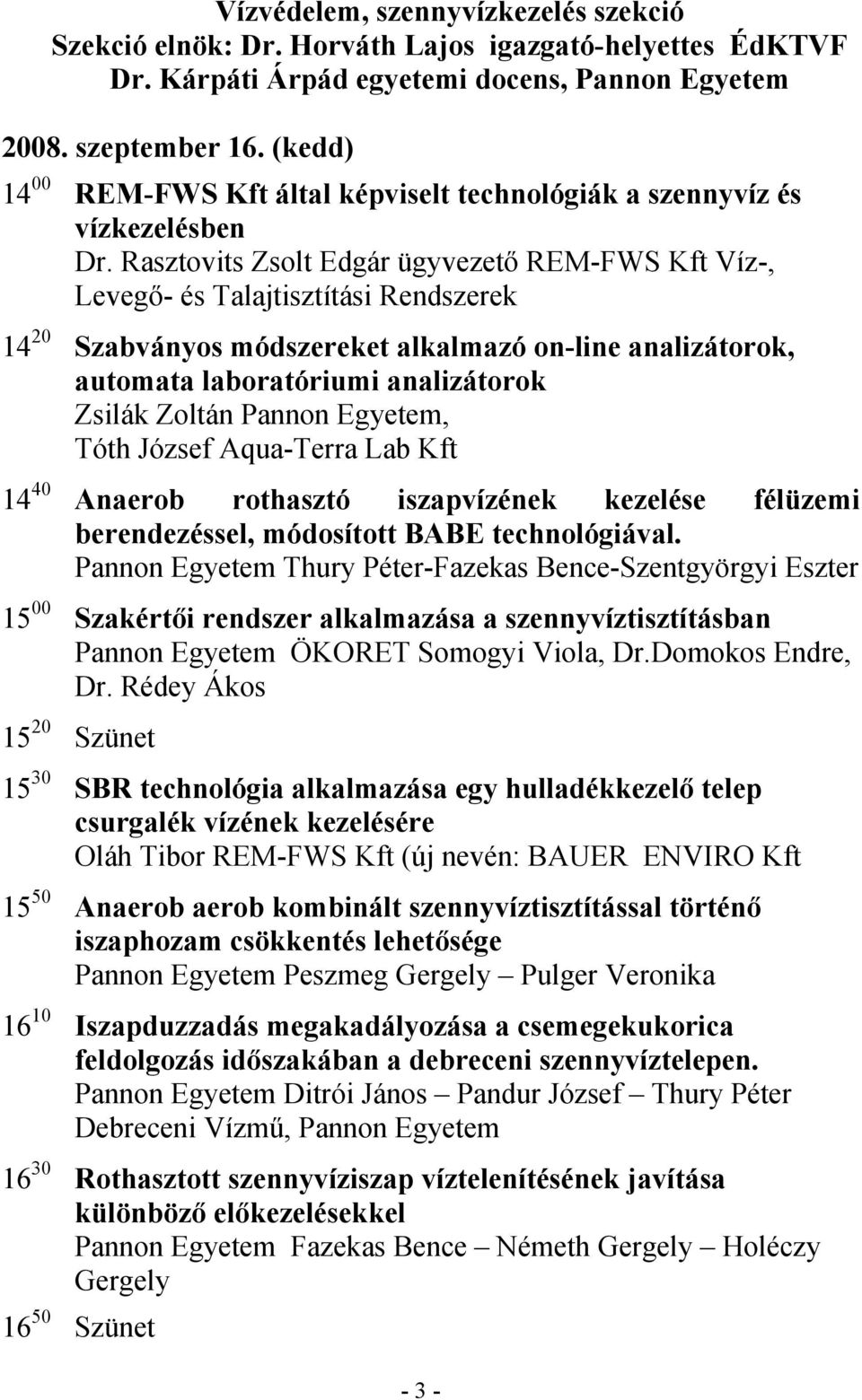 Vízvédelem, szennyvízkezelés szekció
Szekció elnök: Dr. Horváth Lajos igazgató-helyettes ÉdKTVF
Dr. Kárpáti Árpád egyetemi docens, Pannon Egyetem

2008. szeptember 16. (kedd)

$14^{00}$ REM-FWS Kft által képviselt technológiák a szennyvíz és vízkezelésben
Dr. Rasztovits Zsolt Edgár ügyvezető REM-FWS Kft Víz-, Levegő- és Talajtisztítási Rendszerek

$14^{20}$ Szabványos módszereket alkalmazó on-line analizátorok, automata laboratóriumi analizátorok
Zsilák Zoltán Pannon Egyetem,
Tóth József Aqua-Terra Lab Kft

$14^{40}$ Anaerob rothasztó iszapvízének kezelése félüzemi berendezéssel, módosított BABE technológiával.
Pannon Egyetem Thury Péter-Fazekas Bence-Szentgyörgyi Eszter

$15^{00}$ Szakértői rendszer alkalmazása a szennyvíztisztításban
Pannon Egyetem ÖKORET Somogyi Viola, Dr.Domokos Endre, Dr. Rédey Ákos

$15^{20}$ Szünet

$15^{30}$ SBR technológia alkalmazása egy hulladékkezelő telep csurgalék vízének kezelésére
Oláh Tibor REM-FWS Kft (új nevén: BAUER ENVIRO Kft

$15^{50}$ Anaerob aerob kombinált szennyvíztisztítással történő iszaphozam csökkentés lehetősége
Pannon Egyetem Peszmeg Gergely – Pulger Veronika

$16^{10}$ Iszapduzzadás megakadályozása a csemegekukorica feldolgozás időszakában a debreceni szennyvíztelepen.
Pannon Egyetem Ditrói János – Pandur József – Thury Péter
Debreceni Vízmű, Pannon Egyetem

$16^{30}$ Rothasztott szennyvíziszap víztelenítésének javítása különböző előkezelésekkel
Pannon Egyetem Fazekas Bence – Németh Gergely – Holéczy Gergely

$16^{50}$ Szünet

- 3 -